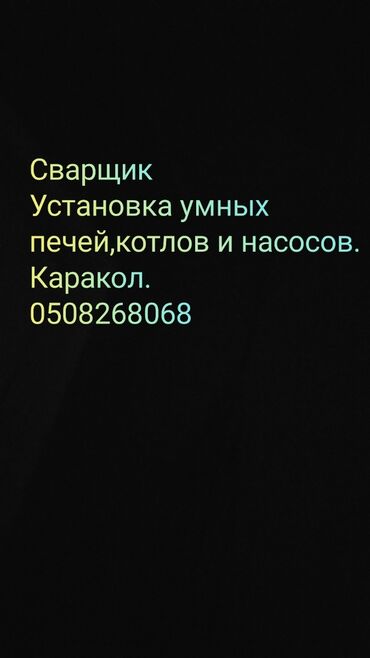 Сварщик
Установка умных печей,котлов и насосов.
Каракол.
0508268068